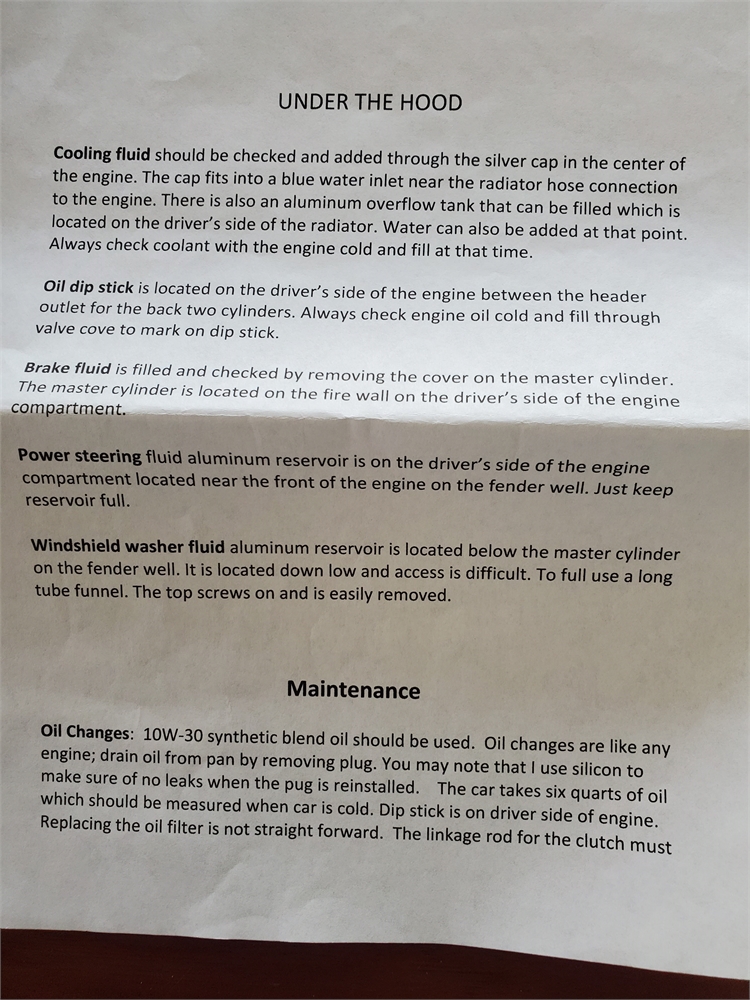 UNDER THE HOOD

Cooling fluid should be checked and added through the silver cap in the center of the engine. The cap fits into a blue water inlet near the radiator hose connection to the engine. There is also an aluminum overflow tank that can be filled which is located on the driver's side of the radiator. Water can also be added at that point. Always check coolant with the engine cold and fill at that time.

Oil dip stick is located on the driver's side of the engine between the header outlet for the back two cylinders. Always check engine oil cold and fill through valve cove to mark on dip stick.

Brake fluid is filled and checked by removing the cover on the master cylinder. The master cylinder is located on the fire wall on the driver's side of the engine compartment.

Power steering fluid aluminum reservoir is on the driver's side of the engine compartment located near the front of the engine on the fender well. Just keep reservoir full.

Windshield washer fluid aluminum reservoir is located below the master cylinder on the fender well. It is located down low and access is difficult. To full use a long tube funnel. The top screws on and is easily removed.

Maintenance

Oil Changes: 10W-30 synthetic blend oil should be used. Oil changes are like any engine; drain oil from pan by removing plug. You may note that I use silicon to make sure of no leaks when the pug is reinstalled. The car takes six quarts of oil which should be measured when car is cold. Dip stick is on driver side of engine. Replacing the oil filter is not straight forward. The linkage rod for the clutch must